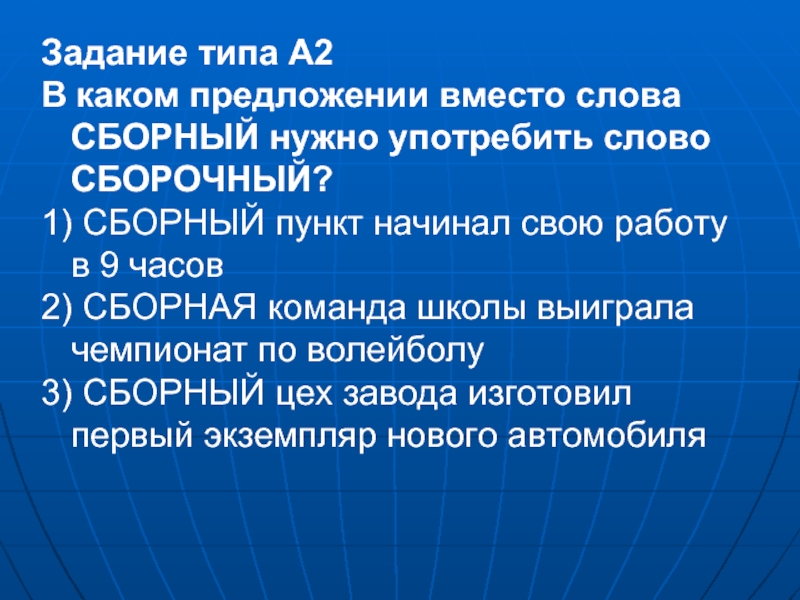 Задание типа А2

В каком предложении вместо слова СБОРНЫЙ нужно употребить слово СБОРОЧНЫЙ?

1) СБОРНЫЙ пункт начинал свою работу в 9 часов

2) СБОРНАЯ команда школы выиграла чемпионат по волейболу

3) СБОРНЫЙ цех завода изготовил первый экземпляр нового автомобиля